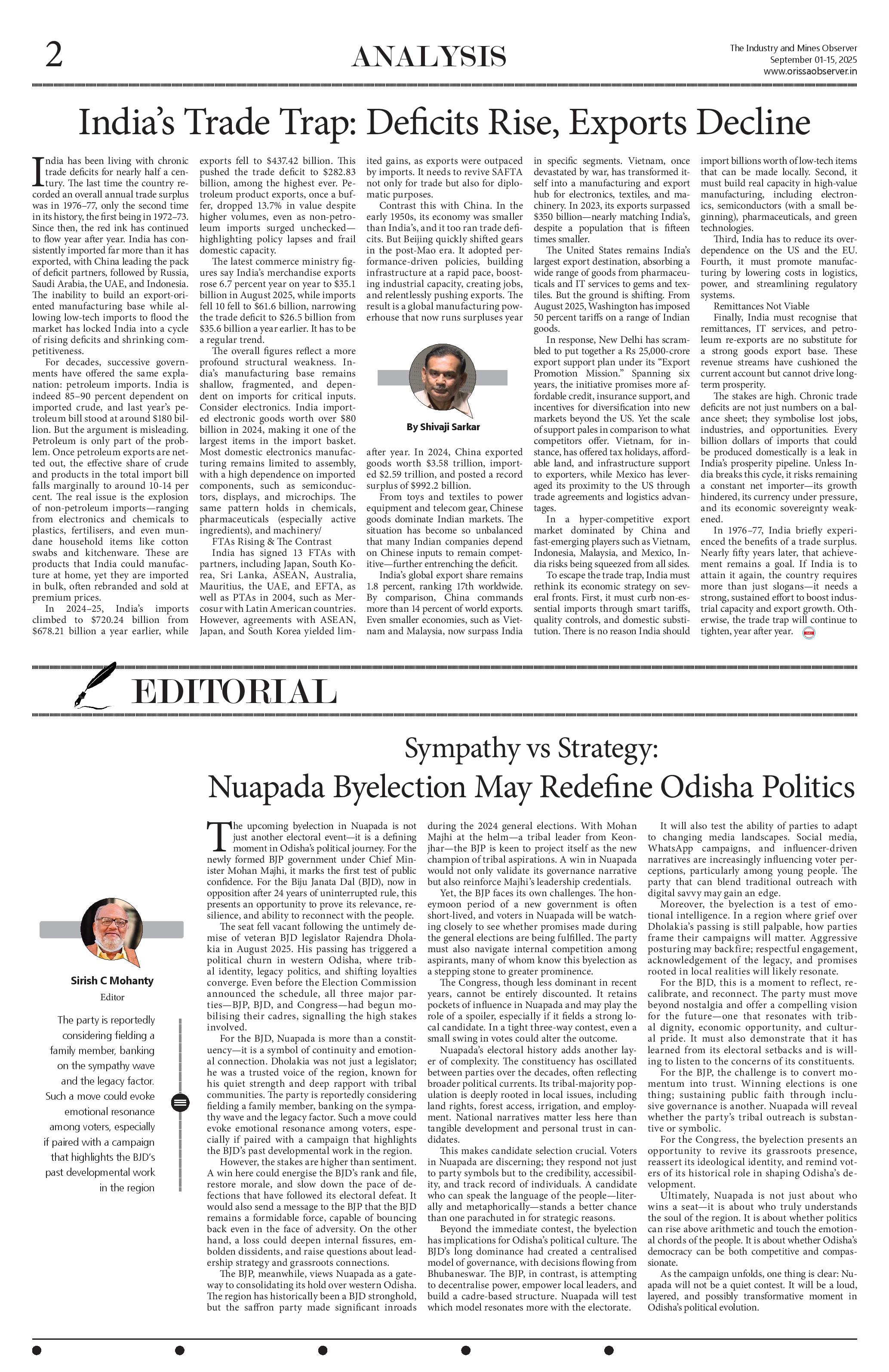 2

ANALYSIS

The Industry and Mines Observer
September 01-15, 2025
www.orissaobserver.in

India's Trade Trap: Deficits Rise, Exports Decline

India has been living with chronic trade deficits for nearly half a century. The last time the country recorded an overall annual trade surplus was in 1976–77, only the second time in its history, the first being in 1972–73. Since then, the red ink has continued to flow year after year. India has consistently imported far more than it has exported, with China leading the pack of deficit partners, followed by Russia, Saudi Arabia, the UAE, and Indonesia. The inability to build an export-oriented manufacturing base while allowing low-tech imports to flood the market has locked India into a cycle of rising deficits and shrinking competitiveness.

For decades, successive governments have offered the same explanation: petroleum imports. India is indeed 85–90 percent dependent on imported crude, and last year's petroleum bill stood at around $180 billion. But the argument is misleading. Petroleum is only part of the problem. Once petroleum exports are netted out, the effective share of crude and products in the total import bill falls marginally to around 10-14 per cent. The real issue is the explosion of non-petroleum imports—ranging from electronics and chemicals to plastics, fertilisers, and even mundane household items like cotton swabs and kitchenware. These are products that India could manufacture at home, yet they are imported in bulk, often rebranded and sold at premium prices.

In 2024–25, India's imports climbed to $720.24 billion from $678.21 billion a year earlier, while exports fell to $437.42 billion. This pushed the trade deficit to $282.83 billion, among the highest ever. Petroleum product exports, once a buffer, dropped 13.7% in value despite higher volumes, even as non-petroleum imports surged unchecked—highlighting policy lapses and frail domestic capacity.

The latest commerce ministry figures say India's merchandise exports rose 6.7 percent year on year to $35.1 billion in August 2025, while imports fell 10 fell to $61.6 billion, narrowing the trade deficit to $26.5 billion from $35.6 billion a year earlier. It has to be a regular trend.

The overall figures reflect a more profound structural weakness. India's manufacturing base remains shallow, fragmented, and dependent on imports for critical inputs. Consider electronics. India imported electronic goods worth over $80 billion in 2024, making it one of the largest items in the import basket. Most domestic electronics manufacturing remains limited to assembly, with a high dependence on imported components, such as semiconductors, displays, and microchips. The same pattern holds in chemicals, pharmaceuticals (especially active ingredients), and machinery/

FTAs Rising & The Contrast

India has signed 13 FTAs with partners, including Japan, South Korea, Sri Lanka, ASEAN, Australia, Mauritius, the UAE, and EFTA, as well as PTAs in 2004, such as Mercosur with Latin American countries. However, agreements with ASEAN, Japan, and South Korea yielded limited gains, as exports were outpaced by imports. It needs to revive SAFTA not only for trade but also for diplomatic purposes.

Contrast this with China. In the early 1950s, its economy was smaller than India's, and it too ran trade deficits. But Beijing quickly shifted gears in the post-Mao era. It adopted performance-driven policies, building infrastructure at a rapid pace, boosting industrial capacity, creating jobs, and relentlessly pushing exports. The result is a global manufacturing powerhouse that now runs surpluses year

By Shivaji Sarkar

after year. In 2024, China exported goods worth $3.58 trillion, imported $2.59 trillion, and posted a record surplus of $992.2 billion.

From toys and textiles to power equipment and telecom gear, Chinese goods dominate Indian markets. The situation has become so unbalanced that many Indian companies depend on Chinese inputs to remain competitive—further entrenching the deficit.

India's global export share remains 1.8 percent, ranking 17th worldwide. By comparison, China commands more than 14 percent of world exports. Even smaller economies, such as Vietnam and Malaysia, now surpass India in specific segments. Vietnam, once devastated by war, has transformed itself into a manufacturing and export hub for electronics, textiles, and machinery. In 2023, its exports surpassed $350 billion—nearly matching India's, despite a population that is fifteen times smaller.

The United States remains India's largest export destination, absorbing a wide range of goods from pharmaceuticals and IT services to gems and textiles. But the ground is shifting. From August 2025, Washington has imposed 50 percent tariffs on a range of Indian goods.

In response, New Delhi has scrambled to put together a Rs 25,000-crore export support plan under its "Export Promotion Mission." Spanning six years, the initiative promises more affordable credit, insurance support, and incentives for diversification into new markets beyond the US. Yet the scale of support pales in comparison to what competitors offer. Vietnam, for instance, has offered tax holidays, affordable land, and infrastructure support to exporters, while Mexico has leveraged its proximity to the US through trade agreements and logistics advantages.

In a hyper-competitive export market dominated by China and fast-emerging players such as Vietnam, Indonesia, Malaysia, and Mexico, India risks being squeezed from all sides.

To escape the trade trap, India must rethink its economic strategy on several fronts. First, it must curb non-essential imports through smart tariffs, quality controls, and domestic substitution. There is no reason India should import billions worth of low-tech items that can be made locally. Second, it must build real capacity in high-value manufacturing, including electronics, semiconductors (with a small beginning), pharmaceuticals, and green technologies.

Third, India has to reduce its overdependence on the US and the EU. Fourth, it must promote manufacturing by lowering costs in logistics, power, and streamlining regulatory systems.

Remittances Not Viable

Finally, India must recognise that remittances, IT services, and petroleum re-exports are no substitute for a strong goods export base. These revenue streams have cushioned the current account but cannot drive long-term prosperity.

The stakes are high. Chronic trade deficits are not just numbers on a balance sheet; they symbolise lost jobs, industries, and opportunities. Every billion dollars of imports that could be produced domestically is a leak in India's prosperity pipeline. Unless India breaks this cycle, it risks remaining a constant net importer—its growth hindered, its currency under pressure, and its economic sovereignty weakened.

In 1976–77, India briefly experienced the benefits of a trade surplus. Nearly fifty years later, that achievement remains a goal. If India is to attain it again, the country requires more than just slogans—it needs a strong, sustained effort to boost industrial capacity and export growth. Otherwise, the trade trap will continue to tighten, year after year.

EDITORIAL

Sympathy vs Strategy:
Nuapada Byelection May Redefine Odisha Politics

Sirish C Mohanty
Editor

The party is reportedly considering fielding a family member, banking on the sympathy wave and the legacy factor. Such a move could evoke emotional resonance among voters, especially if paired with a campaign that highlights the BJD's past developmental work in the region

The upcoming byelection in Nuapada is not just another electoral event—it is a defining moment in Odisha's political journey. For the newly formed BJP government under Chief Minister Mohan Majhi, it marks the first test of public confidence. For the Biju Janata Dal (BJD), now in opposition after 24 years of uninterrupted rule, this presents an opportunity to prove its relevance, resilience, and ability to reconnect with the people.

The seat fell vacant following the untimely demise of veteran BJD legislator Rajendra Dholakia in August 2025. His passing has triggered a political churn in western Odisha, where tribal identity, legacy politics, and shifting loyalties converge. Even before the Election Commission announced the schedule, all three major parties—BJP, BJD, and Congress—had begun mobilising their cadres, signalling the high stakes involved.

For the BJD, Nuapada is more than a constituency—it is a symbol of continuity and emotional connection. Dholakia was not just a legislator; he was a trusted voice of the region, known for his quiet strength and deep rapport with tribal communities. The party is reportedly considering fielding a family member, banking on the sympathy wave and the legacy factor. Such a move could evoke emotional resonance among voters, especially if paired with a campaign that highlights the BJD's past developmental work in the region.

However, the stakes are higher than sentiment. A win here could energise the BJD's rank and file, restore morale, and slow down the pace of defections that have followed its electoral defeat. It would also send a message to the BJP that the BJD remains a formidable force, capable of bouncing back even in the face of adversity. On the other hand, a loss could deepen internal fissures, embolden dissidents, and raise questions about leadership strategy and grassroots connections.

The BJP, meanwhile, views Nuapada as a gateway to consolidating its hold over western Odisha. The region has historically been a BJD stronghold, but the saffron party made significant inroads during the 2024 general elections. With Mohan Majhi at the helm—a tribal leader from Keonjhar—the BJP is keen to project itself as the new champion of tribal aspirations. A win in Nuapada would not only validate its governance narrative but also reinforce Majhi's leadership credentials.

Yet, the BJP faces its own challenges. The honeymoon period of a new government is often short-lived, and voters in Nuapada will be watching closely to see whether promises made during the general elections are being fulfilled. The party must also navigate internal competition among aspirants, many of whom know this byelection as a stepping stone to greater prominence.

The Congress, though less dominant in recent years, cannot be entirely discounted. It retains pockets of influence in Nuapada and may play the role of a spoiler, especially if it fields a strong local candidate. In a tight three-way contest, even a small swing in votes could alter the outcome.

Nuapada's electoral history adds another layer of complexity. The constituency has oscillated between parties over the decades, often reflecting broader political currents. Its tribal-majority population is deeply rooted in local issues, including land rights, forest access, irrigation, and employment. National narratives matter less here than tangible development and personal trust in candidates.

This makes candidate selection crucial. Voters in Nuapada are discerning; they respond not just to party symbols but to the credibility, accessibility, and track record of individuals. A candidate who can speak the language of the people—literally and metaphorically—stands a better chance than one parachuted in for strategic reasons.

Beyond the immediate contest, the byelection has implications for Odisha's political culture. The BJD's long dominance had created a centralised model of governance, with decisions flowing from Bhubaneswar. The BJP, in contrast, is attempting to decentralise power, empower local leaders, and build a cadre-based structure. Nuapada will test which model resonates more with the electorate.

It will also test the ability of parties to adapt to changing media landscapes. Social media, WhatsApp campaigns, and influencer-driven narratives are increasingly influencing voter perceptions, particularly among young people. The party that can blend traditional outreach with digital savvy may gain an edge.

Moreover, the byelection is a test of emotional intelligence. In a region where grief over Dholakia's passing is still palpable, how parties frame their campaigns will matter. Aggressive posturing may backfire; respectful engagement, acknowledgement of the legacy, and promises rooted in local realities will likely resonate.

For the BJD, this is a moment to reflect, recalibrate, and reconnect. The party must move beyond nostalgia and offer a compelling vision for the future—one that resonates with tribal dignity, economic opportunity, and cultural pride. It must also demonstrate that it has learned from its electoral setbacks and is willing to listen to the concerns of its constituents.

For the BJP, the challenge is to convert momentum into trust. Winning elections is one thing; sustaining public faith through inclusive governance is another. Nuapada will reveal whether the party's tribal outreach is substantive or symbolic.

For the Congress, the byelection presents an opportunity to revive its grassroots presence, reassert its ideological identity, and remind voters of its historical role in shaping Odisha's development.

Ultimately, Nuapada is not just about who wins a seat—it is about who truly understands the soul of the region. It is about whether politics can rise above arithmetic and touch the emotional chords of the people. It is about whether Odisha's democracy can be both competitive and compassionate.

As the campaign unfolds, one thing is clear: Nuapada will not be a quiet contest. It will be a loud, layered, and possibly transformative moment in Odisha's political evolution.